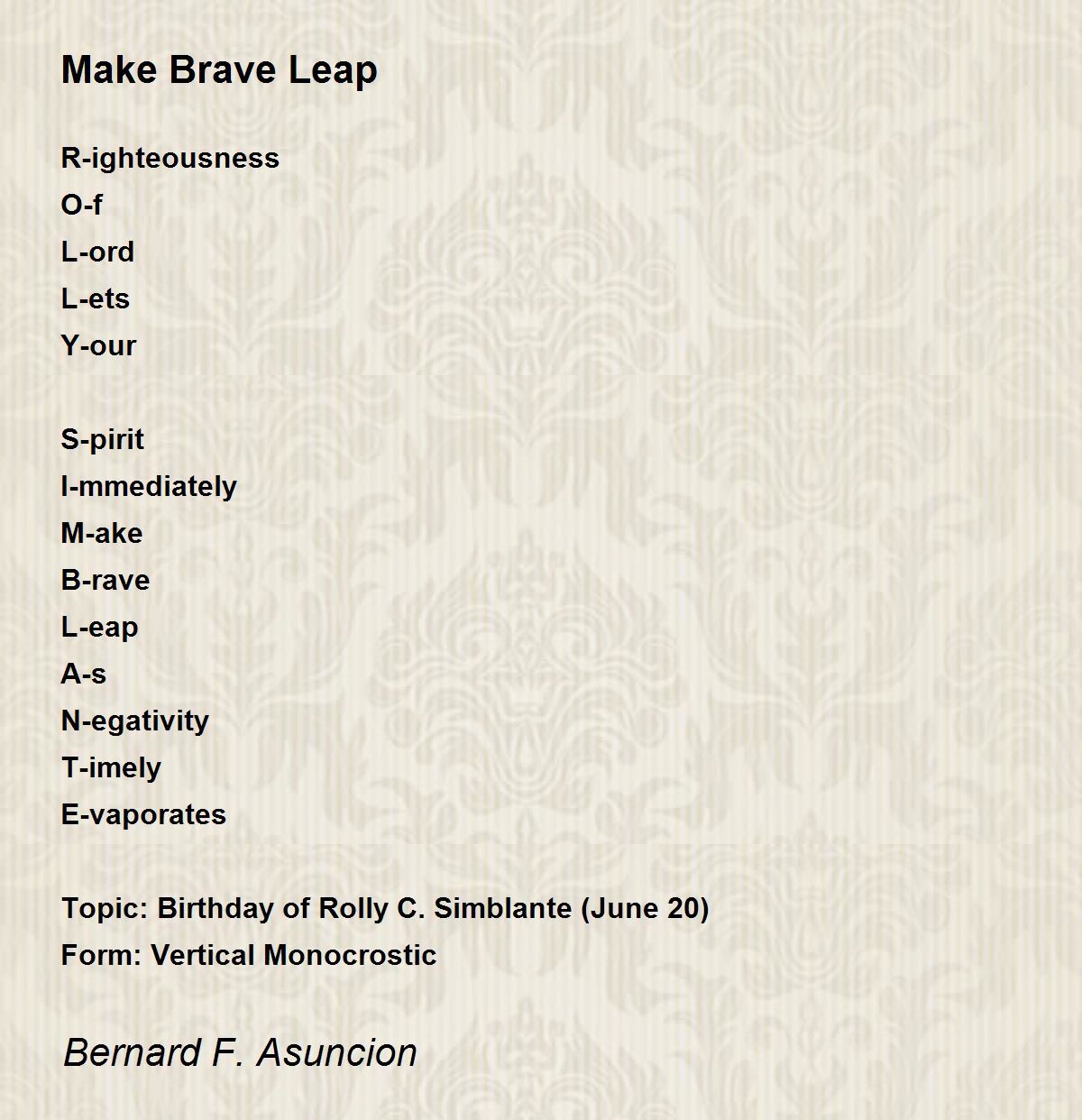 Make Brave Leap

R-ighteousness
O-f
L-ord
L-ets
Y-our

S-pirit
I-mmediately
M-ake
B-rave
L-eap
A-s
N-egativity
T-imely
E-vaporates

Topic: Birthday of Rolly C. Simblante (June 20)
Form: Vertical Monocrostic

Bernard F. Asuncion